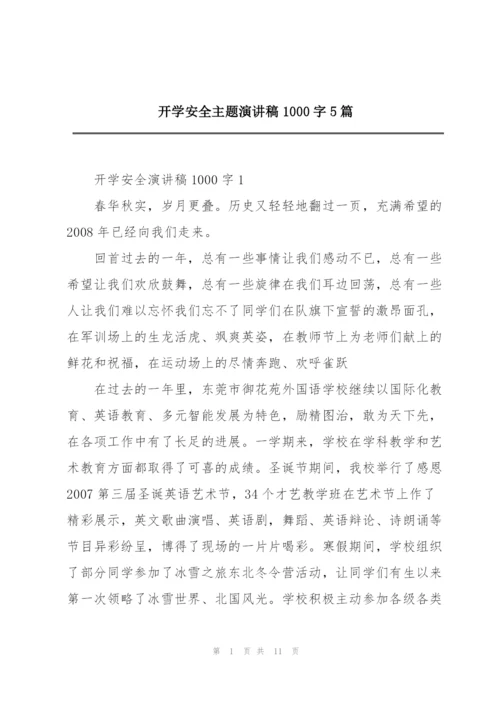 开学安全主题演讲稿 1000 字 5 篇

开学安全演讲稿 1000 字 1

春华秋实，岁月更叠。历史又轻轻地翻过一页，充满希望的 2008 年已经向我们走来。

回首过去的一年，总有一些事情让我们感动不已，总有一些希望让我们欢欣鼓舞，总有一些旋律在我们耳边回荡，总有一些人让我们难以忘怀我们忘不了同学们在队旗下宣誓的激昂面孔，在军训场上的生龙活虎、飒爽英姿，在教师节上为老师们献上的鲜花和祝福，在运动场上的尽情奔跑、欢呼雀跃

在过去的一年里，东莞市御花苑外国语学校继续以国际化教育、英语教育、多元智能发展为特色，励精图治，敢为天下先，在各项工作中有了长足的进展。一学期来，学校在学科教学和艺术教育方面都取得了可喜的成绩。圣诞节期间，我校举行了感恩 2007 第三届圣诞英语艺术节，34 个才艺教学班在艺术节上作了精彩展示，英文歌曲演唱、英语剧，舞蹈、英语辩论、诗朗诵等节目异彩纷呈，博得了现场的一片片喝彩。寒假期间，学校组织了部分同学参加了冰雪之旅东北冬令营活动，让同学们有生以来第一次领略了冰雪世界、北国风光。学校积极主动参加各级各类

第 1 页 共 11 页